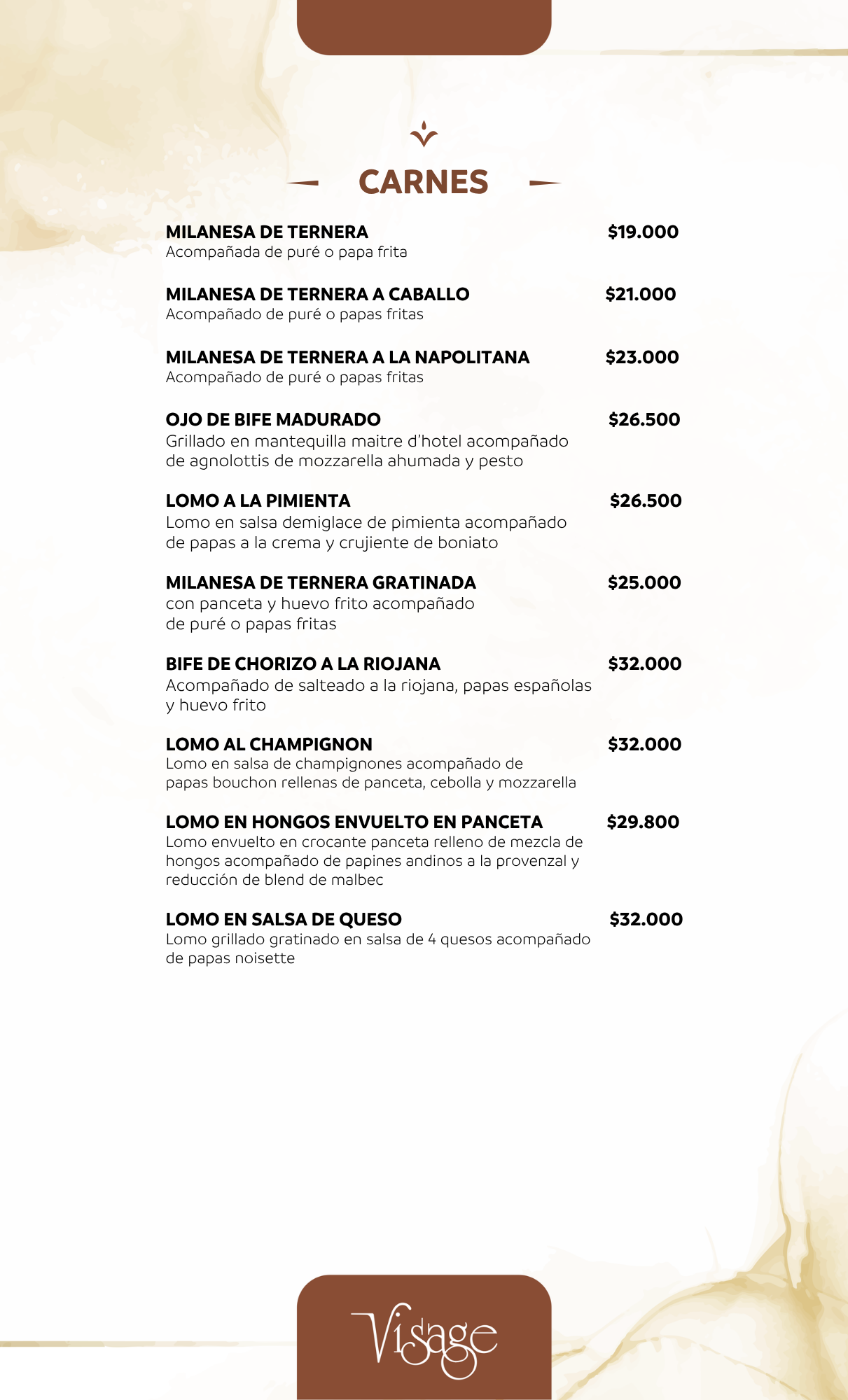 CARNES

MILANESA DE TERNERA $19.000
Acompañada de puré o papa frita

MILANESA DE TERNERA A CABALLO $21.000
Acompañado de puré o papas fritas

MILANESA DE TERNERA A LA NAPOLITANA $23.000
Acompañado de puré o papas fritas

OJO DE BIFE MADURADO $26.500
Grillado en mantequilla maitre d'hotel acompañado de agnolottis de mozzarella ahumada y pesto

LOMO A LA PIMIENTA $26.500
Lomo en salsa demiglace de pimienta acompañado de papas a la crema y crujiente de boniato

MILANESA DE TERNERA GRATINADA $25.000
con panceta y huevo frito acompañado de puré o papas fritas

BIFE DE CHORIZO A LA RIOJANA $32.000
Acompañado de salteado a la riojana, papas españolas y huevo frito

LOMO AL CHAMPIGNON $32.000
Lomo en salsa de champignones acompañado de papas bouchon rellenas de panceta, cebolla y mozzarella

LOMO EN HONGOS ENVUELTO EN PANCETA $29.800
Lomo envuelto en crocante panceta relleno de mezcla de hongos acompañado de papines andinos a la provenzal y reducción de blend de malbec

LOMO EN SALSA DE QUESO $32.000
Lomo grillado gratinado en salsa de 4 quesos acompañado de papas noisette

Visage